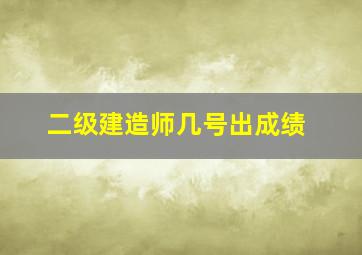 二级建造师几号出成绩